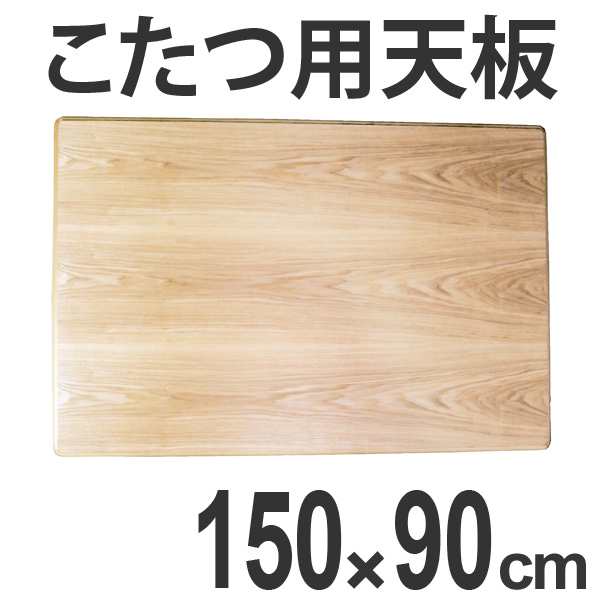 こたつ用天板

150×90cm